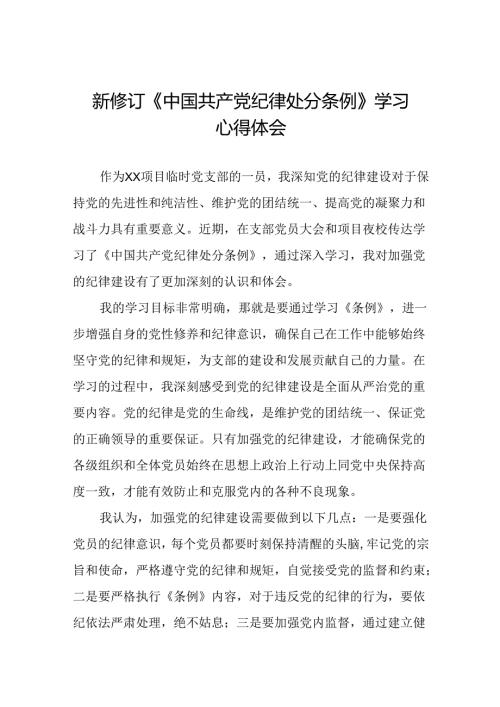 新修订《中国共产党纪律处分条例》学习心得体会

作为XX项目临时党支部的一员，我深知党的纪律建设对于保持党的先进性和纯洁性、维护党的团结统一、提高党的凝聚力和战斗力具有重要意义。近期，在支部党员大会和项目夜校传达学习了《中国共产党纪律处分条例》，通过深入学习，我对加强党的纪律建设有了更加深刻的认识和体会。

我的学习目标非常明确，那就是要通过学习《条例》，进一步增强自身的党性修养和纪律意识，确保自己在工作中能够始终坚守党的纪律和规矩，为支部的建设和发展贡献自己的力量。在学习的过程中，我深刻感受到党的纪律建设是全面从严治党的重要内容。党的纪律是党的生命线，是维护党的团结统一、保证党的正确领导的重要保证。只有加强党的纪律建设，才能确保党的各级组织和全体党员始终在思想上政治上行动上同党中央保持高度一致，才能有效防止和克服党内的各种不良现象。

我认为，加强党的纪律建设需要做到以下几点：一是要强化党员的纪律意识，每个党员都要时刻保持清醒的头脑，牢记党的宗旨和使命，严格遵守党的纪律和规矩，自觉接受党的监督和约束；二是要严格执行《条例》内容，对于违反党的纪律的行为，要依纪依法严肃处理，绝不姑息；三是要加强党内监督，通过建立健